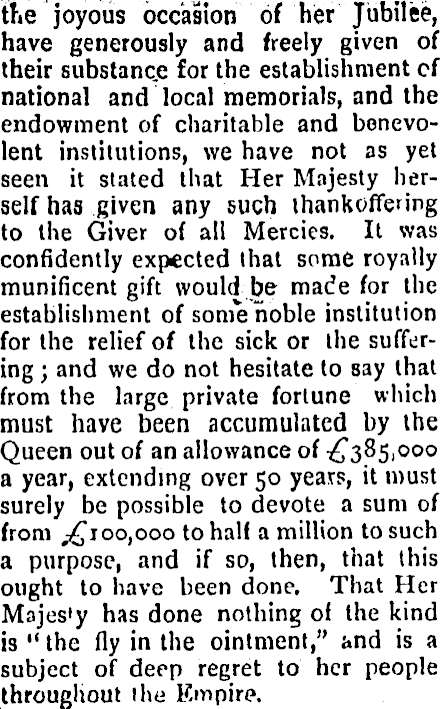 the joyous occasion of her Jubilee, have generously and freely given of their substance for the establishment of national and local memorials, and the endowment of charitable and benevolent institutions, we have not as yet seen it stated that Her Majesty herself has given any such thankoffering to the Giver of all Mercies. It was confidently expected that some royally munificent gift would be made for the establishment of some noble institution for the relief of the sick or the suffering; and we do not hesitate to say that from the large private fortune which must have been accumulated by the Queen out of an allowance of £385,000 a year, extending over 50 years, it must surely be possible to devote a sum of from £100,000 to half a million to such a purpose, and if so, then, that this ought to have been done. That Her Majesty has done nothing of the kind is "the fly in the ointment," and is a subject of deep regret to her people throughout the Empire.